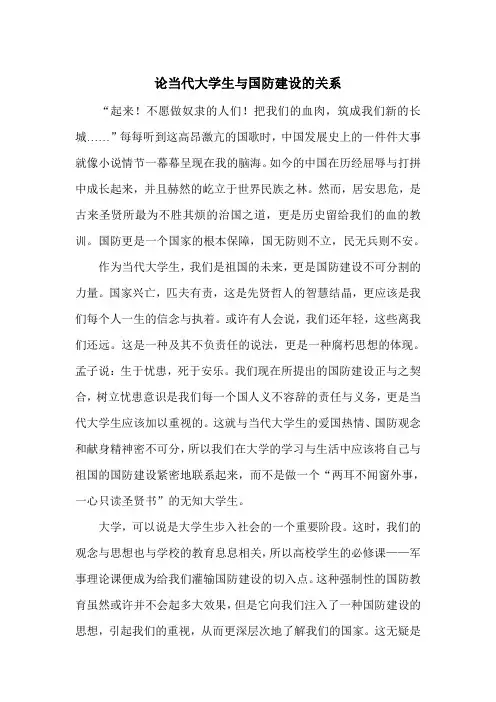 论当代大学生与国防建设的关系

“起来！不愿做奴隶的人们！把我们的血肉，筑成我们新的长城……”每每听到这高昂激亢的国歌时，中国发展史上的一件件大事就像小说情节一幕幕呈现在我的脑海。如今的中国在历经屈辱与打拼中成长起来，并且赫然的屹立于世界民族之林。然而，居安思危，是古来圣贤所最为不胜其烦的治国之道，更是历史留给我们的血的教训。国防更是一个国家的根本保障，国无防则不立，民无兵则不安。

作为当代大学生，我们是祖国的未来，更是国防建设不可分割的力量。国家兴亡，匹夫有责，这是先贤哲人的智慧结晶，更应该是我们每个人一生的信念与执着。或许有人会说，我们还年轻，这些离我们还远。这是一种及其不负责任的说法，更是一种腐朽思想的体现。孟子说：生于忧患，死于安乐。我们现在所提出的国防建设正与之契合，树立忧患意识是我们每一个国人义不容辞的责任与义务，更是当代大学生应该加以重视的。这就与当代大学生的爱国热情、国防观念和献身精神密不可分，所以我们在大学的学习与生活中应该将自己与祖国的国防建设紧密地联系起来，而不是做一个“两耳不闻窗外事，一心只读圣贤书”的无知大学生。

大学，可以说是大学生步入社会的一个重要阶段。这时，我们的观念与思想也与学校的教育息息相关，所以高校学生的必修课——军事理论课便成为给我们灌输国防建设的切入点。这种强制性的国防教育虽然或许并不会起多大效果，但是它向我们注入了一种国防建设的思想，引起我们的重视，从而更深层次地了解我们的国家。这无疑是